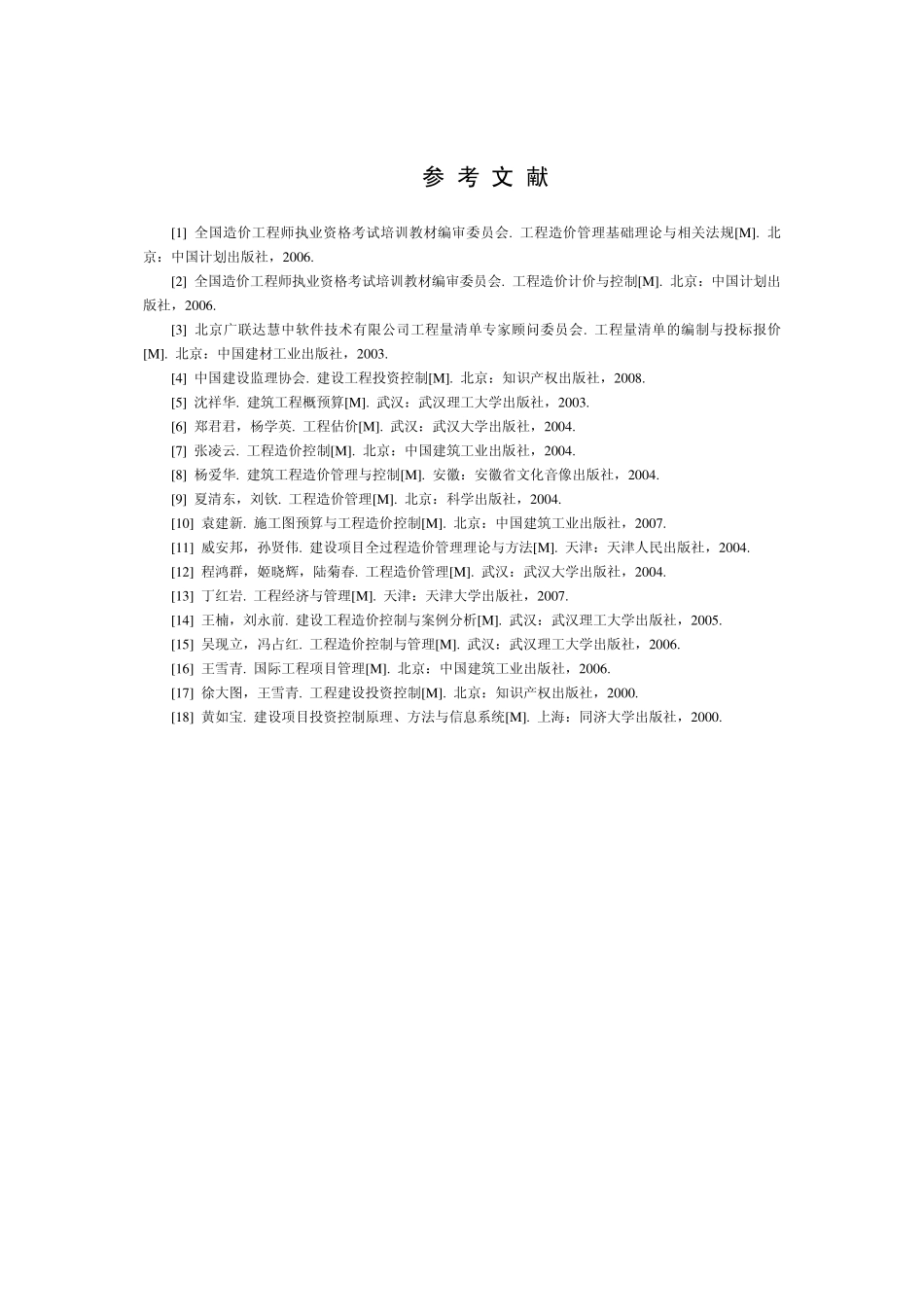 参 考 文 献

[1] 全国造价工程师执业资格考试培训教材编审委员会. 工程造价管理基础理论与相关法规[M]. 北京：中国计划出版社，2006.

[2] 全国造价工程师执业资格考试培训教材编审委员会. 工程造价计价与控制[M]. 北京：中国计划出版社，2006.

[3] 北京广联达慧中软件技术有限公司工程量清单专家顾问委员会. 工程量清单的编制与投标报价[M]. 北京：中国建材工业出版社，2003.

[4] 中国建设监理协会. 建设工程投资控制[M]. 北京：知识产权出版社，2008.

[5] 沈祥华. 建筑工程概预算[M]. 武汉：武汉理工大学出版社，2003.

[6] 郑君君，杨学英. 工程估价[M]. 武汉：武汉大学出版社，2004.

[7] 张凌云. 工程造价控制[M]. 北京：中国建筑工业出版社，2004.

[8] 杨爱华. 建筑工程造价管理与控制[M]. 安徽：安徽省文化音像出版社，2004.

[9] 夏清东，刘钦. 工程造价管理[M]. 北京：科学出版社，2004.

[10] 袁建新. 施工图预算与工程造价控制[M]. 北京：中国建筑工业出版社，2007.

[11] 戚安邦，孙贤伟. 建设项目全过程造价管理理论与方法[M]. 天津：天津人民出版社，2004.

[12] 程鸿群，姬晓辉，陆菊春. 工程造价管理[M]. 武汉：武汉大学出版社，2004.

[13] 丁红岩. 工程经济与管理[M]. 天津：天津大学出版社，2007.

[14] 王楠，刘永前. 建设工程造价控制与案例分析[M]. 武汉：武汉理工大学出版社，2005.

[15] 吴现立，冯占红. 工程造价控制与管理[M]. 武汉：武汉理工大学出版社，2006.

[16] 王雪青. 国际工程项目管理[M]. 北京：中国建筑工业出版社，2006.

[17] 徐大图，王雪青. 工程建设投资控制[M]. 北京：知识产权出版社，2000.

[18] 黄如宝. 建设项目投资控制原理、方法与信息系统[M]. 上海：同济大学出版社，2000.